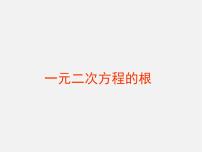 一元二次方程的根